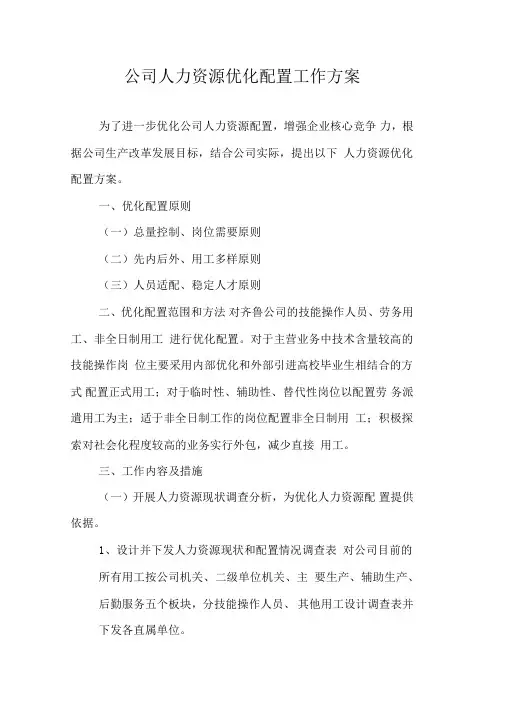 公司人力资源优化配置工作方案

为了进一步优化公司人力资源配置，增强企业核心竞争 力，根据公司生产改革发展目标，结合公司实际，提出以下 人力资源优化配置方案。

一、优化配置原则

（一）总量控制、岗位需要原则

（二）先内后外、用工多样原则

（三）人员适配、稳定人才原则

二、优化配置范围和方法 对齐鲁公司的技能操作人员、劳务用工、非全日制用工 进行优化配置。对于主营业务中技术含量较高的技能操作岗 位主要采用内部优化和外部引进高校毕业生相结合的方式 配置正式用工；对于临时性、辅助性、替代性岗位以配置劳 务派遣用工为主；适于非全日制工作的岗位配置非全日制用 工；积极探索对社会化程度较高的业务实行外包，减少直接 用工。

三、工作内容及措施

（一）开展人力资源现状调查分析，为优化人力资源配 置提供依据。

1、设计并下发人力资源现状和配置情况调查表 对公司目前的所有用工按公司机关、二级单位机关、主 要生产、辅助生产、后勤服务五个板块，分技能操作人员、 其他用工设计调查表并下发各直属单位。